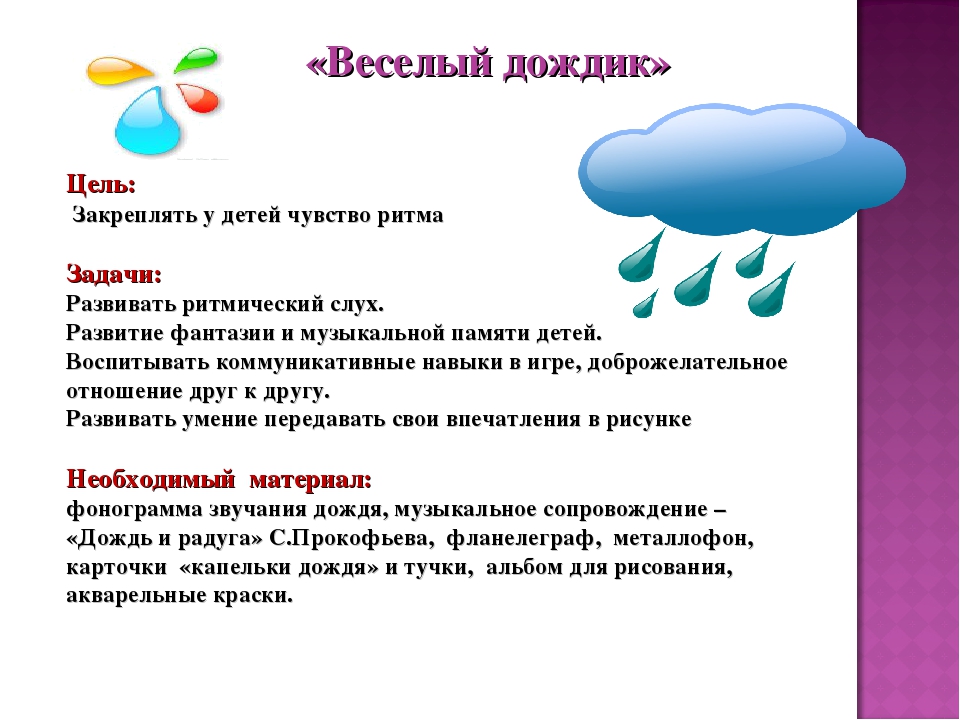 «Веселый дождик»

Цель:
Закреплять у детей чувство ритма

Задачи:
Развивать ритмический слух.
Развитие фантазии и музыкальной памяти детей.
Воспитывать коммуникативные навыки в игре, доброжелательное отношение друг к другу.
Развивать умение передавать свои впечатления в рисунке

Необходимый материал:
фонограмма звучания дождя, музыкальное сопровождение – «Дождь и радуга» С.Прокофьева, фланелеграф, металлофон, карточки «капельки дождя» и тучки, альбом для рисования, акварельные краски.